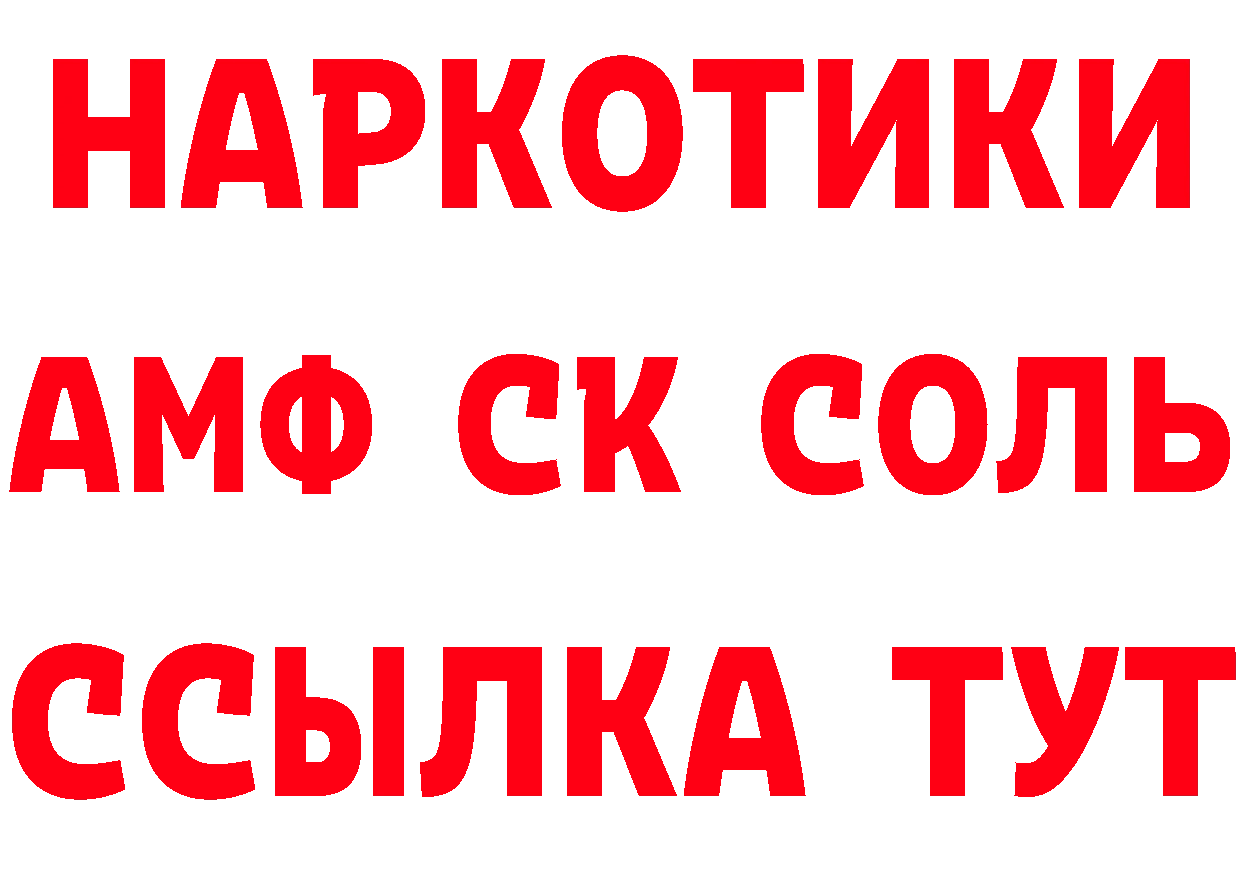 НАРКОТИКИ
АМФ СК СОЛЬ
ССЫЛКА ТУТ